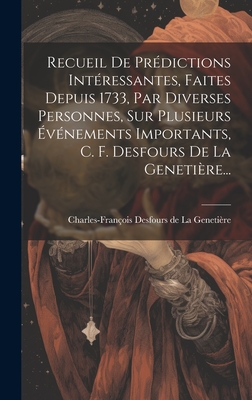 Recueil De Prédictions Intéressantes, Faites Depuis 1733, Par Diverses Personnes, Sur Plusieurs Événements Importants, C. F. Desfours De La Genetière...

Charles-François Desfours de La Genetière